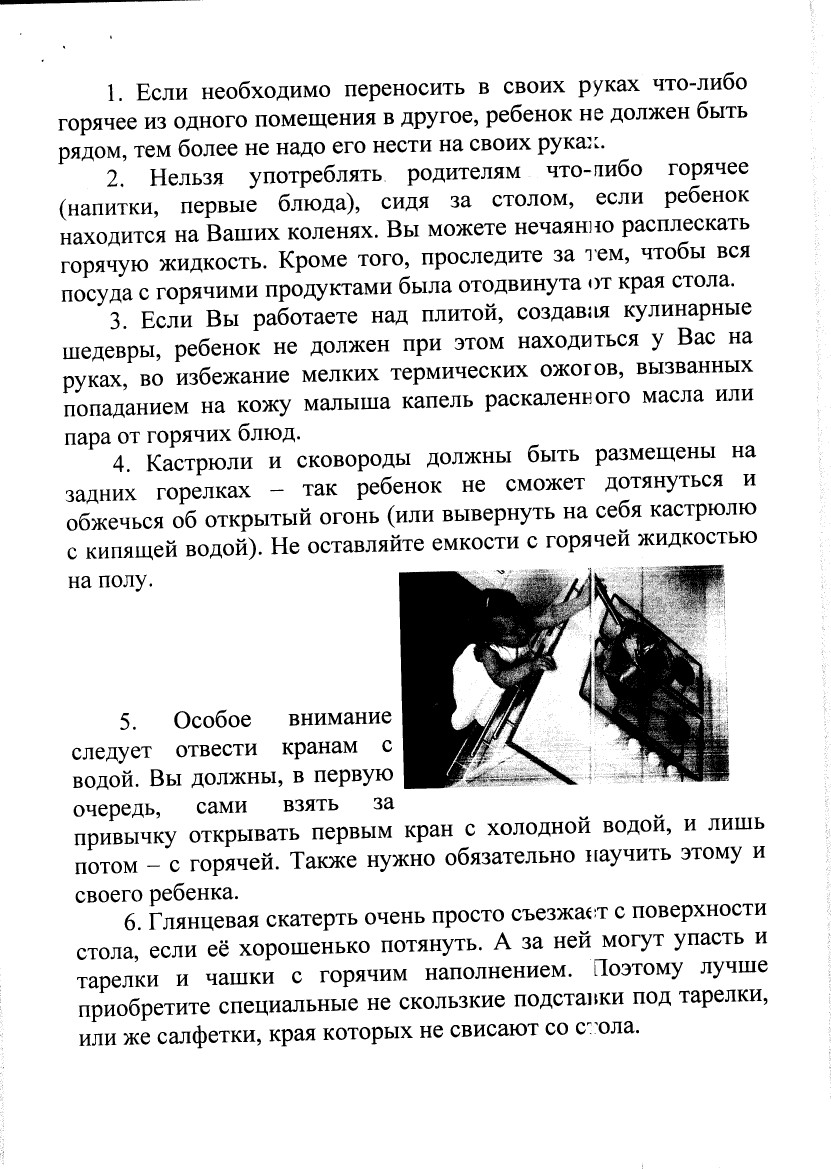 1. Если необходимо переносить в своих руках что-либо горячее из одного помещения в другое, ребенок не должен быть рядом, тем более не надо его нести на своих руках.

2. Нельзя употреблять родителям что-либо горячее (напитки, первые блюда), сидя за столом, если ребенок находится на Ваших коленях. Вы можете нечаянно расплескать горячую жидкость. Кроме того, проследите за тем, чтобы вся посуда с горячими продуктами была отодвинута от края стола.

3. Если Вы работаете над плитой, создавая кулинарные шедевры, ребенок не должен при этом находиться у Вас на руках, во избежание мелких термических ожогов, вызванных попаданием на кожу малыша капель раскаленного масла или пара от горячих блюд.

4. Кастрюли и сковороды должны быть размещены на задних горелках – так ребенок не сможет дотянуться и обжечься об открытый огонь (или вывернуть на себя кастрюлю с кипящей водой). Не оставляйте емкости с горячей жидкостью на полу.

5. Особое внимание следует отвести кранам с водой. Вы должны, в первую очередь, сами взять за привычку открывать первым кран с холодной водой, и лишь потом – с горячей. Также нужно обязательно научить этому и своего ребенка.

6. Глянцевая скатерть очень просто съезжает с поверхности стола, если её хорошенько потянуть. А за ней могут упасть и тарелки и чашки с горячим наполнением. Поэтому лучше приобретите специальные не скользкие подставки под тарелки, или же салфетки, края которых не свисают со стола.